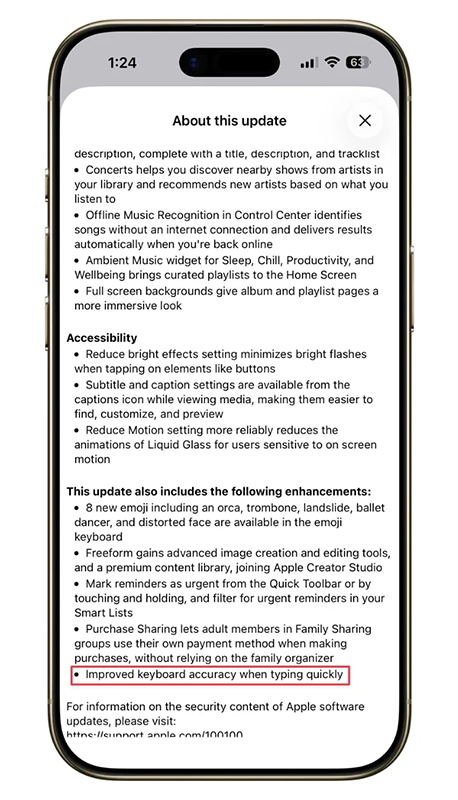 1:24

63

About this update

description, complete with a title, description, and tracklist
• Concerts helps you discover nearby shows from artists in your library and recommends new artists based on what you listen to
• Offline Music Recognition in Control Center identifies songs without an internet connection and delivers results automatically when you're back online
• Ambient Music widget for Sleep, Chill, Productivity, and Wellbeing brings curated playlists to the Home Screen
• Full screen backgrounds give album and playlist pages a more immersive look

Accessibility
• Reduce bright effects setting minimizes bright flashes when tapping on elements like buttons
• Subtitle and caption settings are available from the captions icon while viewing media, making them easier to find, customize, and preview
• Reduce Motion setting more reliably reduces the animations of Liquid Glass for users sensitive to on screen motion

This update also includes the following enhancements:
• 8 new emoji including an orca, trombone, landslide, ballet dancer, and distorted face are available in the emoji keyboard
• Freeform gains advanced image creation and editing tools, and a premium content library, joining Apple Creator Studio
• Mark reminders as urgent from the Quick Toolbar or by touching and holding, and filter for urgent reminders in your Smart Lists
• Purchase Sharing lets adult members in Family Sharing groups use their own payment method when making purchases, without relying on the family organizer
• Improved keyboard accuracy when typing quickly

For information on the security content of Apple software updates, please visit:
https://support.apple.com/100100